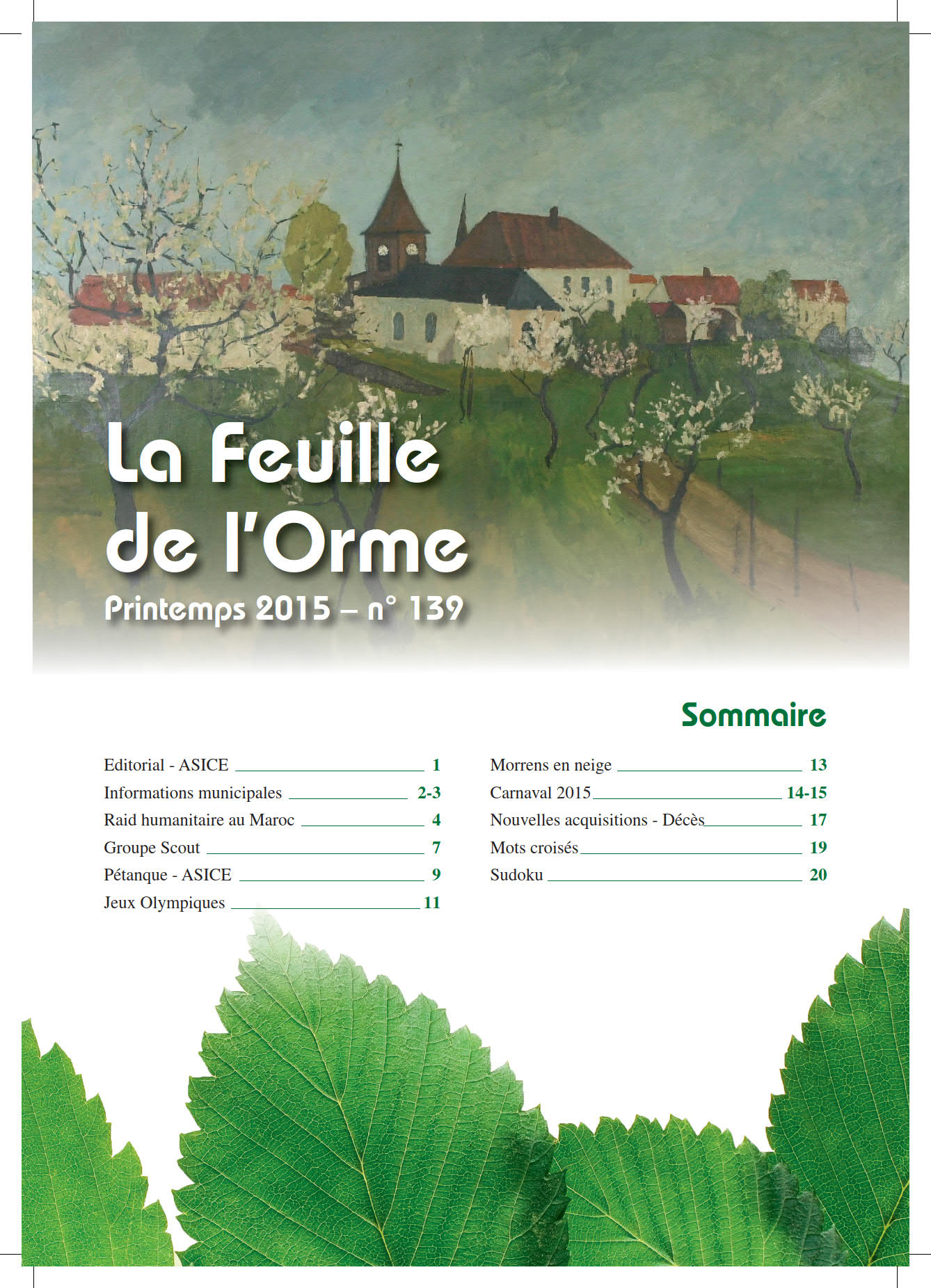 La Feuille de l'Orme
Printemps 2015 – n° 139

Sommaire

Editorial - ASICE 1
Informations municipales 2-3
Raid humanitaire au Maroc 4
Groupe Scout 7
Pétanque - ASICE 9
Jeux Olympiques 11

Morrens en neige 13
Carnaval 2015 14-15
Nouvelles acquisitions - Décès 17
Mots croisés 19
Sudoku 20